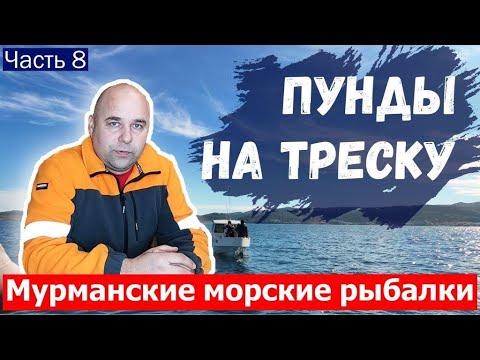 Часть 8

ПУНДЫ НА ТРЕСКУ

Мурманские морские рыбалки